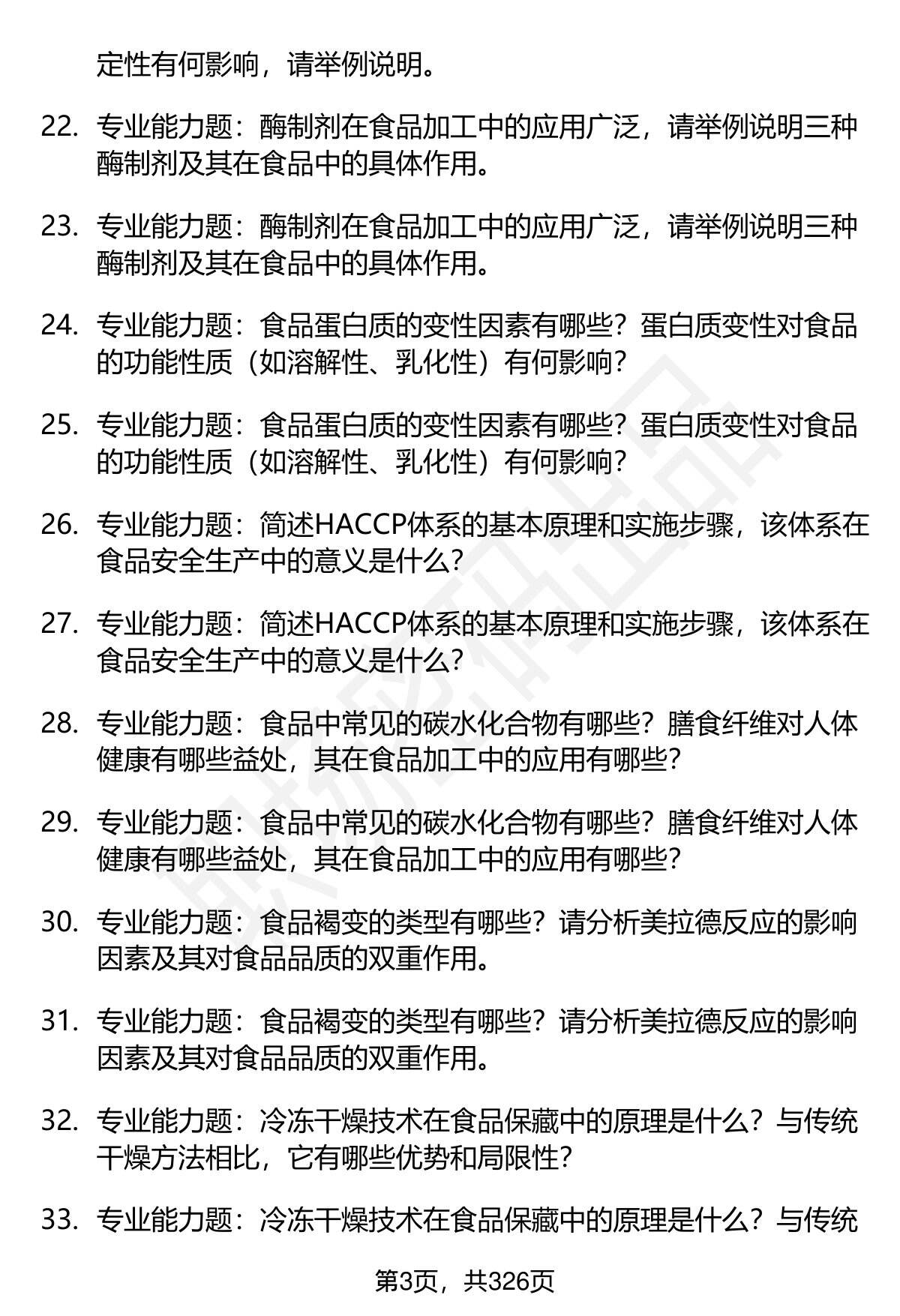 定性有何影响，请举例说明。

22. 专业能力题：酶制剂在食品加工中的应用广泛，请举例说明三种酶制剂及其在食品中的具体作用。

23. 专业能力题：酶制剂在食品加工中的应用广泛，请举例说明三种酶制剂及其在食品中的具体作用。

24. 专业能力题：食品蛋白质的变性因素有哪些？蛋白质变性对食品的功能性质（如溶解性、乳化性）有何影响？

25. 专业能力题：食品蛋白质的变性因素有哪些？蛋白质变性对食品的功能性质（如溶解性、乳化性）有何影响？

26. 专业能力题：简述HACCP体系的基本原理和实施步骤，该体系在食品安全生产中的意义是什么？

27. 专业能力题：简述HACCP体系的基本原理和实施步骤，该体系在食品安全生产中的意义是什么？

28. 专业能力题：食品中常见的碳水化合物有哪些？膳食纤维对人体健康有哪些益处，其在食品加工中的应用有哪些？

29. 专业能力题：食品中常见的碳水化合物有哪些？膳食纤维对人体健康有哪些益处，其在食品加工中的应用有哪些？

30. 专业能力题：食品褐变的类型有哪些？请分析美拉德反应的影响因素及其对食品品质的双重作用。

31. 专业能力题：食品褐变的类型有哪些？请分析美拉德反应的影响因素及其对食品品质的双重作用。

32. 专业能力题：冷冻干燥技术在食品保藏中的原理是什么？与传统干燥方法相比，它有哪些优势和局限性？

33. 专业能力题：冷冻干燥技术在食品保藏中的原理是什么？与传统

第3页，共326页